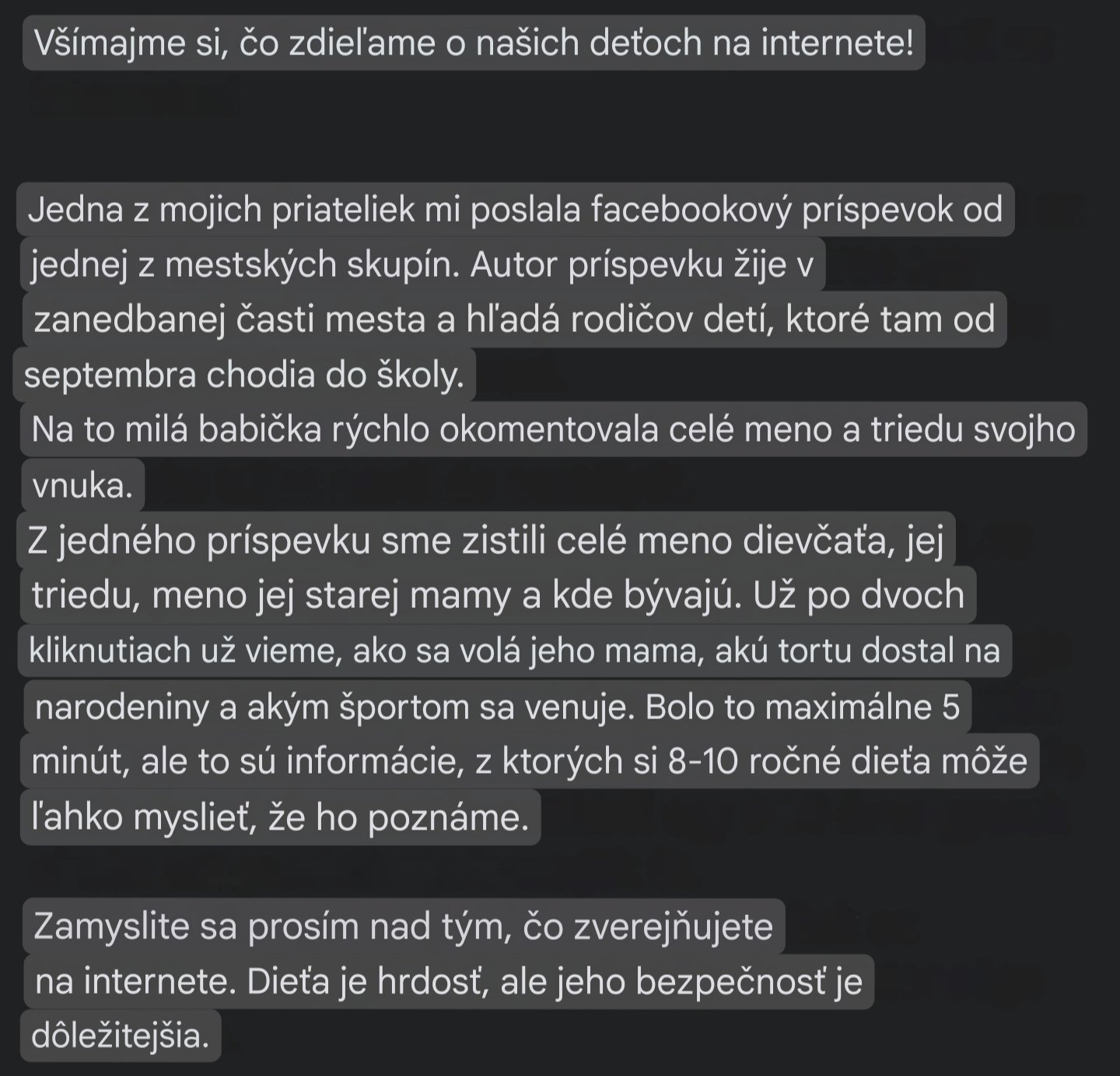 Všímajme si, čo zdieľame o našich deťoch na internete!

Jedna z mojich priateliek mi poslala facebookový príspevok od jednej z mestských skupín. Autor príspevku žije v zanedbanej časti mesta a hľadá rodičov detí, ktoré tam od septembra chodia do školy.
Na to milá babička rýchlo okomentovala celé meno a triedu svojho vnuka.
Z jedného príspevku sme zistili celé meno dievčaťa, jej triedu, meno jej starej mamy a kde bývajú. Už po dvoch kliknutiach už vieme, ako sa volá jeho mama, akú tortu dostal na narodeniny a akým športom sa venuje. Bolo to maximálne 5 minút, ale to sú informácie, z ktorých si 8-10 ročné dieťa môže ľahko myslieť, že ho poznáme.

Zamyslite sa prosím nad tým, čo zverejňujete na internete. Dieťa je hrdosť, ale jeho bezpečnosť je dôležitejšia.